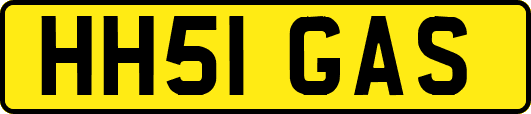 HH51 GAS